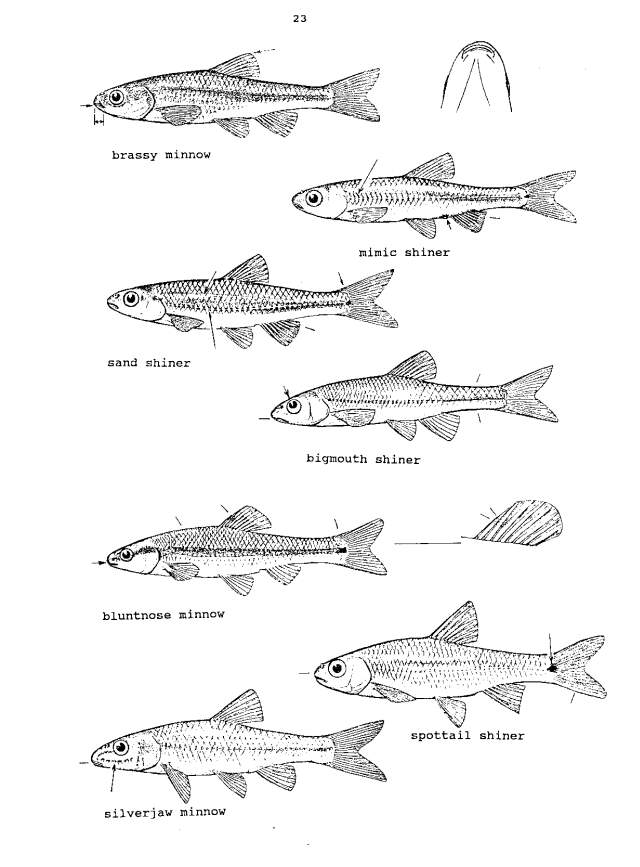 23

brassy minnow

mimic shiner

sand shiner

bigmouth shiner

bluntnose minnow

spottail shiner

silverjaw minnow